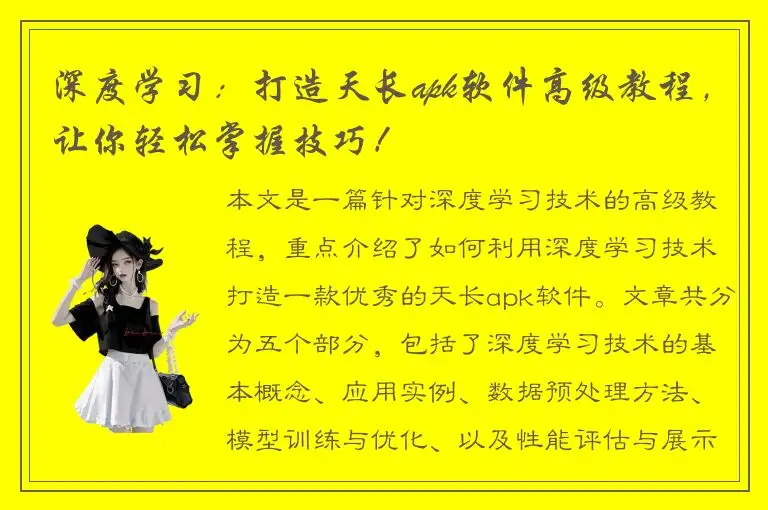 深度学习：打造天长apk软件高级教程，让你轻松掌握技巧！

本文是一篇针对深度学习技术的高级教程，重点介绍了如何利用深度学习技术打造一款优秀的天长apk软件。文章共分为五个部分，包括了深度学习技术的基本概念、应用实例、数据预处理方法、模型训练与优化、以及性能评估与展示